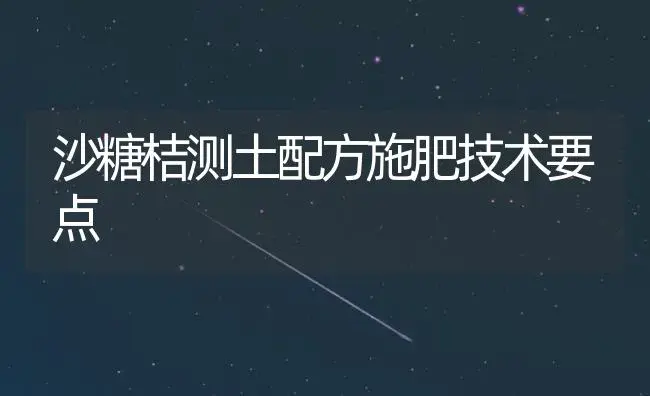 沙糖桔测土配方施肥技术要点